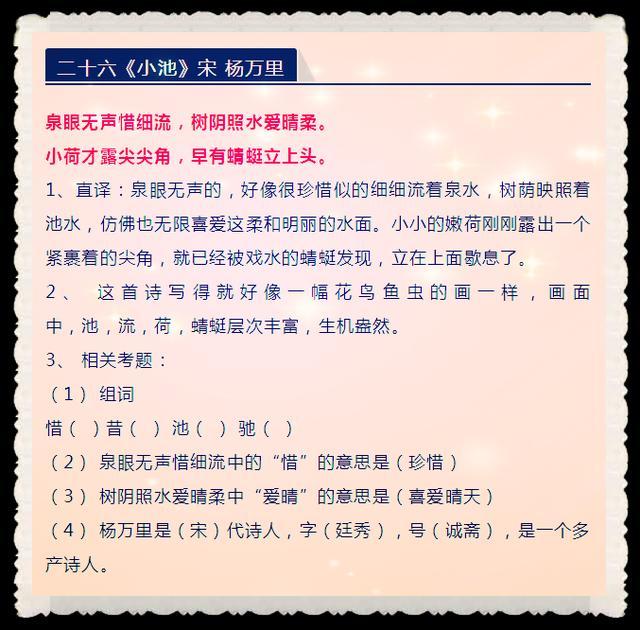 二十六《小池》宋 杨万里

泉眼无声惜细流，树阴照水爱晴柔。

小荷才露尖尖角，早有蜻蜓立上头。

1、直译：泉眼无声的，好像很珍惜似的细细流着泉水，树荫映照着池水，仿佛也无限喜爱这柔和明丽的水面。小小的嫩荷刚刚露出一个紧裹着的尖角，就已经被戏水的蜻蜓发现，立在上面歇息了。

2、 这首诗写得就好像一幅花鸟鱼虫的画一样，画面中，池，流，荷，蜻蜓层次丰富，生机盎然。

3、 相关考题：

（1） 组词

惜（ ）昔（ ） 池（ ） 驰（ ）

（2） 泉眼无声惜细流中的“惜”的意思是（珍惜）

（3） 树阴照水爱晴柔中“爱晴”的意思是（喜爱晴天）

（4） 杨万里是（宋）代诗人，字（廷秀），号（诚斋），是一个多产诗人。